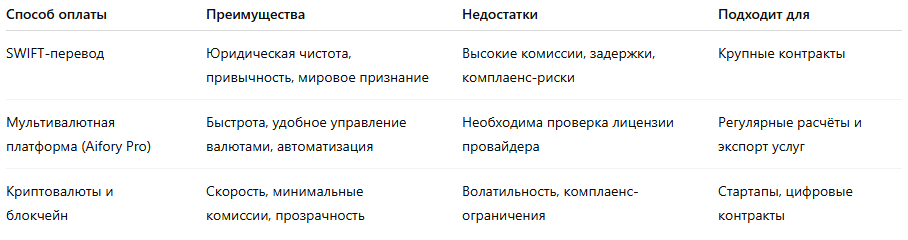 | Способ оплаты | Преимущества | Недостатки | Подходит для |
|---|---|---|---|
| SWIFT-перевод | Юридическая чистота, привычность, мировое признание | Высокие комиссии, задержки, комплаенс-риски | Крупные контракты |
| Мультивалютная платформа (Aifory Pro) | Быстрота, удобное управление валютами, автоматизация | Необходима проверка лицензии провайдера | Регулярные расчёты и экспорт услуг |
| Криптовалюты и блокчейн | Скорость, минимальные комиссии, прозрачность | Волатильность, комплаенс-ограничения | Стартапы, цифровые контракты |